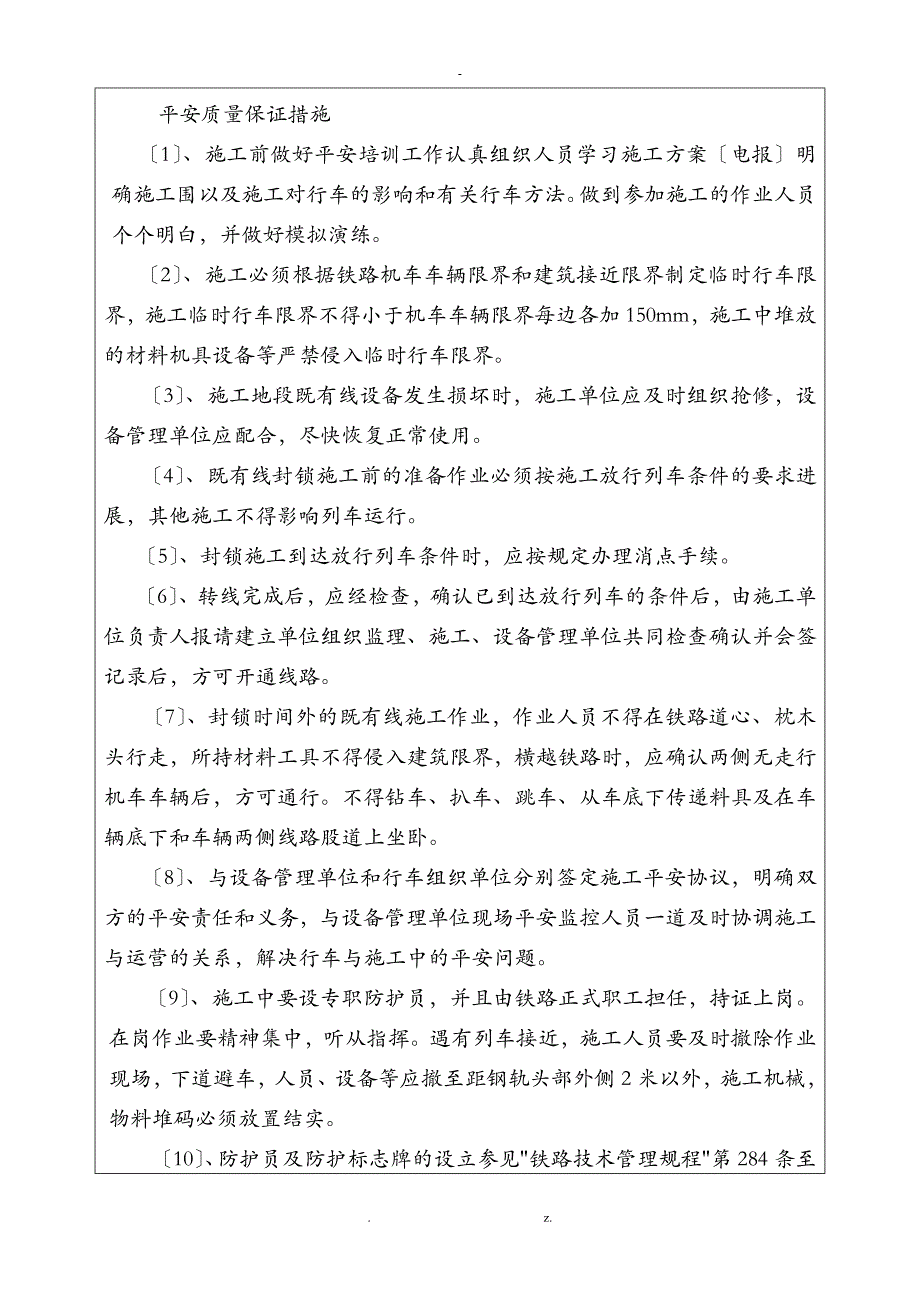 -

平安质量保证措施

〔1〕、施工前做好平安培训工作认真组织人员学习施工方案〔电报〕明确施工围以及施工对行车的影响和有关行车方法。做到参加施工的作业人员个个明白，并做好模拟演练。

〔2〕、施工必须根据铁路机车车辆限界和建筑接近限界制定临时行车限界，施工临时行车限界不得小于机车车辆限界每边各加150mm，施工中堆放的材料机具设备等严禁侵入临时行车限界。

〔3〕、施工地段既有线设备发生损坏时，施工单位应及时组织抢修，设备管理单位应配合，尽快恢复正常使用。

〔4〕、既有线封锁施工前的准备作业必须按施工放行列车条件的要求进展，其他施工不得影响列车运行。

〔5〕、封锁施工到达放行列车条件时，应按规定办理消点手续。

〔6〕、转线完成后，应经检查，确认已到达放行列车的条件后，由施工单位负责人报请建立单位组织监理、施工、设备管理单位共同检查确认并会签记录后，方可开通线路。

〔7〕、封锁时间外的既有线施工作业，作业人员不得在铁路道心、枕木头行走，所持材料工具不得侵入建筑限界，横越铁路时，应确认两侧无走行机车车辆后，方可通行。不得钻车、扒车、跳车、从车底下传递料具及在车辆底下和车辆两侧线路股道上坐卧。

〔8〕、与设备管理单位和行车组织单位分别签定施工平安协议，明确双方的平安责任和义务，与设备管理单位现场平安监控人员一道及时协调施工与运营的关系，解决行车与施工中的平安问题。

〔9〕、施工中要设专职防护员，并且由铁路正式职工担任，持证上岗。在岗作业要精神集中，听从指挥。遇有列车接近，施工人员要及时撤除作业现场，下道避车，人员、设备等应撤至距钢轨头部外侧2米以外，施工机械，物料堆码必须放置结实。

〔10〕、防护员及防护标志牌的设立参见"铁路技术管理规程"第284条至

. z.